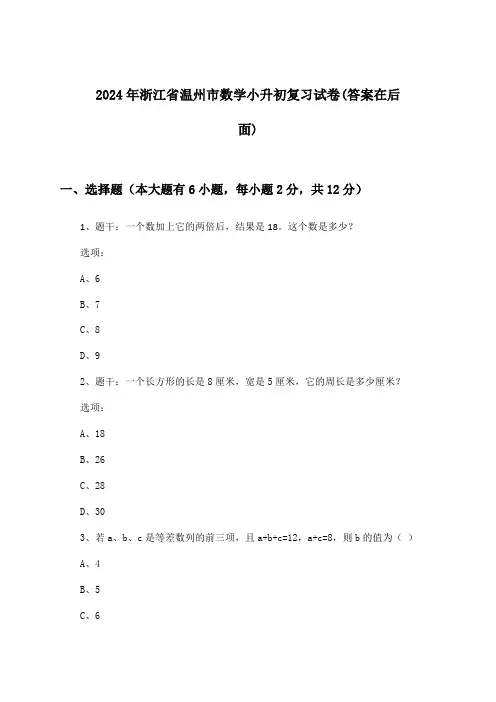 2024年浙江省温州市数学小升初复习试卷(答案在后面)

一、选择题（本大题有6小题，每小题2分，共12分）

1、题干：一个数加上它的两倍后，结果是18。这个数是多少？

选项：

A、6

B、7

C、8

D、9

2、题干：一个长方形的长是8厘米，宽是5厘米，它的周长是多少厘米？

选项：

A、18

B、26

C、28

D、30

3、若a、b、c是等差数列的前三项，且a+b+c=12，a+c=8，则b的值为（ ）

A、4

B、5

C、6